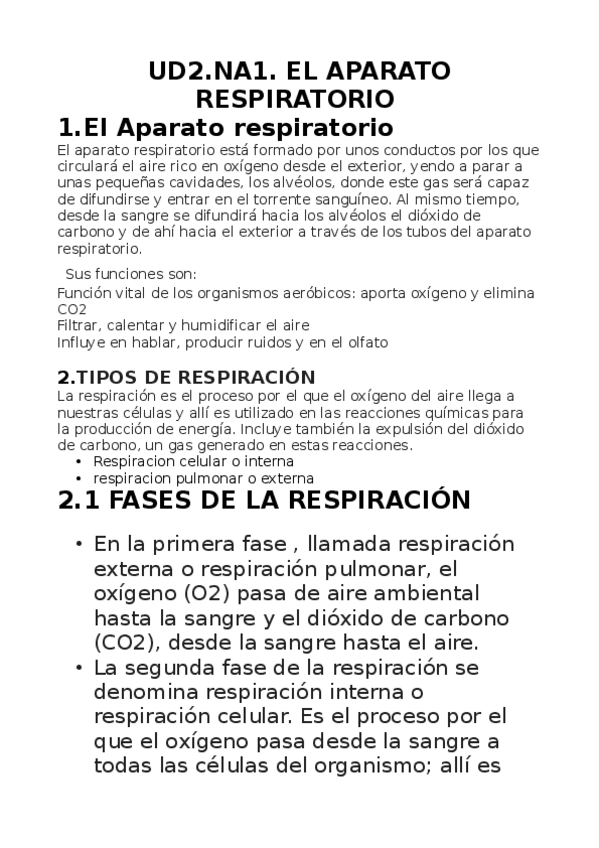 UD2.NA1. EL APARATO RESPIRATORIO

1.El Aparato respiratorio

El aparato respiratorio está formado por unos conductos por los que circulará el aire rico en oxígeno desde el exterior, yendo a parar a unas pequeñas cavidades, los alvéolos, donde este gas será capaz de difundirse y entrar en el torrente sanguíneo. Al mismo tiempo, desde la sangre se difundirá hacia los alvéolos el dióxido de carbono y de ahí hacia el exterior a través de los tubos del aparato respiratorio.

Sus funciones son:
Función vital de los organismos aeróbicos: aporta oxígeno y elimina CO2
Filtrar, calentar y humidificar el aire
Influye en hablar, producir ruidos y en el olfato

2.TIPOS DE RESPIRACIÓN

La respiración es el proceso por el que el oxígeno del aire llega a nuestras células y allí es utilizado en las reacciones químicas para la producción de energía. Incluye también la expulsión del dióxido de carbono, un gas generado en estas reacciones.
• Respiracion celular o interna
• respiracion pulmonar o externa

2.1 FASES DE LA RESPIRACIÓN

• En la primera fase , llamada respiración externa o respiración pulmonar, el oxígeno (O2) pasa de aire ambiental hasta la sangre y el dióxido de carbono (CO2), desde la sangre hasta el aire.
• La segunda fase de la respiración se denomina respiración interna o respiración celular. Es el proceso por el que el oxígeno pasa desde la sangre a todas las células del organismo; allí es